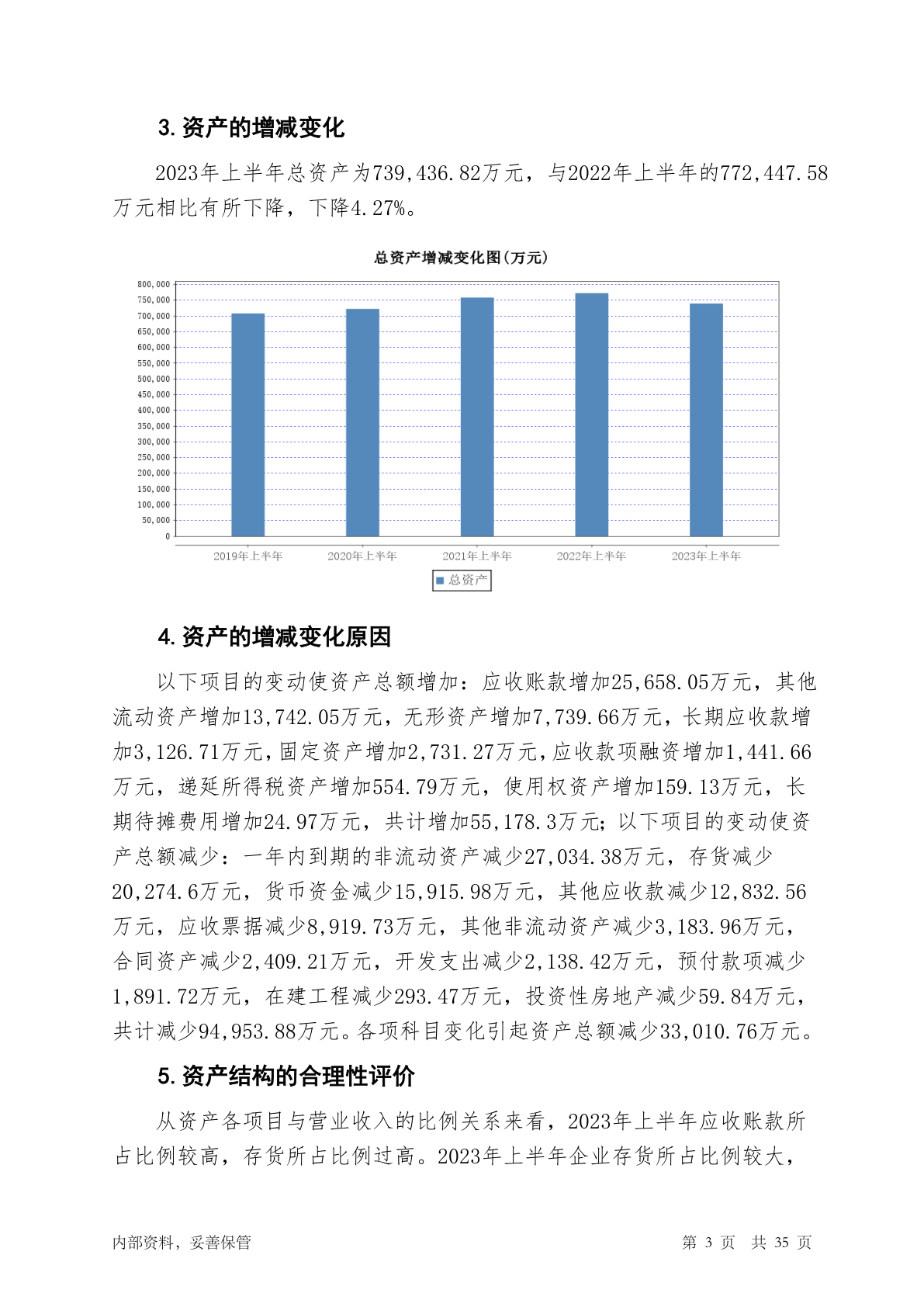 3. 资产的增减变化

2023年上半年总资产为739,436.82万元，与2022年上半年的772,447.58万元相比有所下降，下降4.27%。

总资产增减变化图(万元)

800,000
750,000
700,000
650,000
600,000
550,000
500,000
450,000
400,000
350,000
300,000
250,000
200,000
150,000
100,000
50,000
0

2019年上半年 2020年上半年 2021年上半年 2022年上半年 2023年上半年

总资产

4. 资产的增减变化原因

以下项目的变动使资产总额增加：应收账款增加25,658.05万元，其他流动资产增加13,742.05万元，无形资产增加7,739.66万元，长期应收款增加3,126.71万元，固定资产增加2,731.27万元，应收款项融资增加1,441.66万元，递延所得税资产增加554.79万元，使用权资产增加159.13万元，长期待摊费用增加24.97万元，共计增加55,178.3万元；以下项目的变动使资产总额减少：一年内到期的非流动资产减少27,034.38万元，存货减少20,274.6万元，货币资金减少15,915.98万元，其他应收款减少12,832.56万元，应收票据减少8,919.73万元，其他非流动资产减少3,183.96万元，合同资产减少2,409.21万元，开发支出减少2,138.42万元，预付款项减少1,891.72万元，在建工程减少293.47万元，投资性房地产减少59.84万元，共计减少94,953.88万元。各项科目变化引起资产总额减少33,010.76万元。

5. 资产结构的合理性评价

从资产各项目与营业收入的比例关系来看，2023年上半年应收账款所占比例较高，存货所占比例过高。2023年上半年企业存货所占比例较大，

内部资料，妥善保管 第 3 页 共 35 页